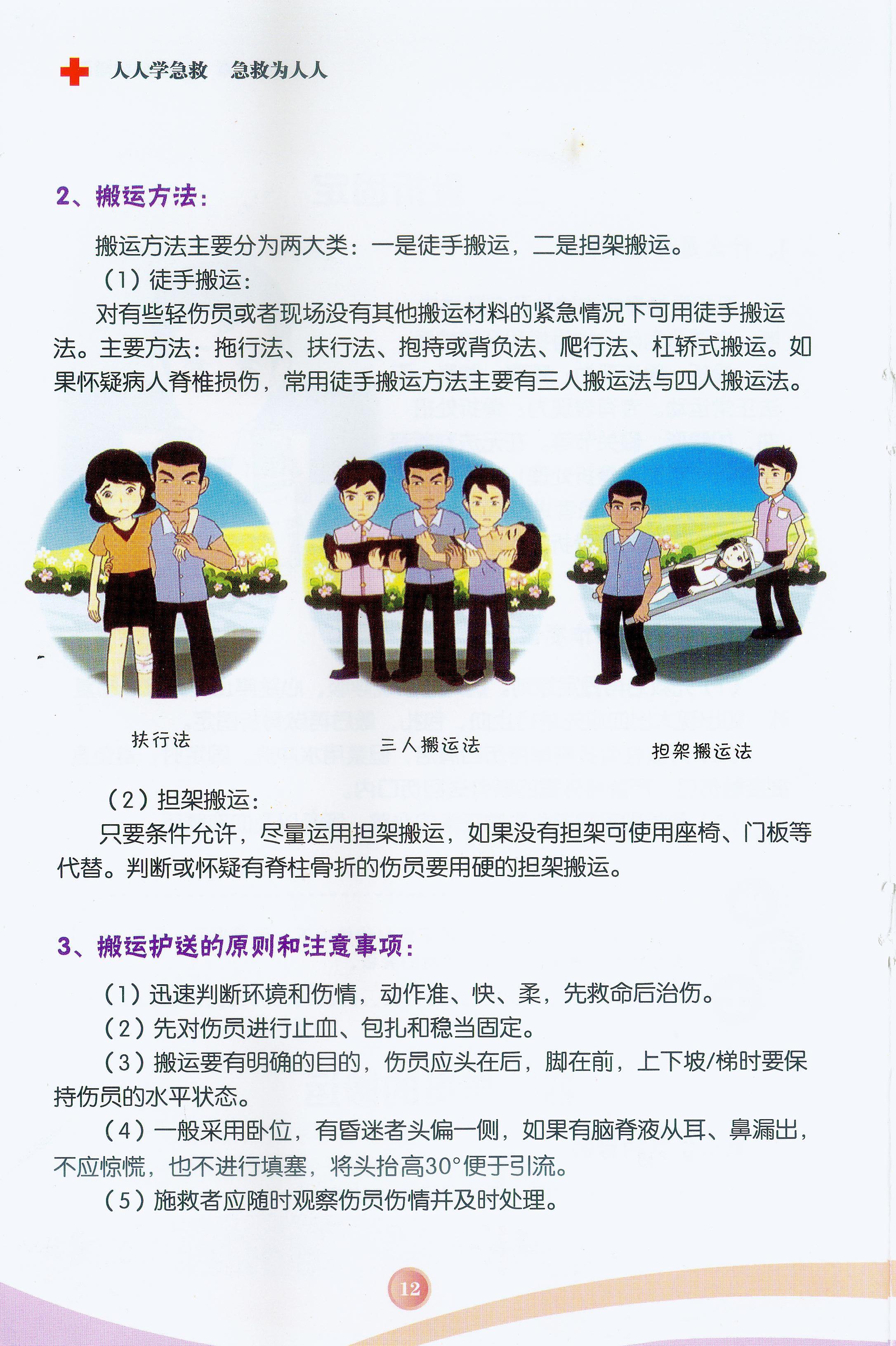 人人学急救　急救为人人

2、搬运方法：

搬运方法主要分为两大类：一是徒手搬运，二是担架搬运。

（1）徒手搬运：

对有些轻伤员或者现场没有其他搬运材料的紧急情况下可用徒手搬运法。主要方法：拖行法、扶行法、抱持或背负法、爬行法、杠轿式搬运。如果怀疑病人脊椎损伤，常用徒手搬运方法主要有三人搬运法与四人搬运法。

扶行法

三人搬运法

担架搬运法

（2）担架搬运：

只要条件允许，尽量运用担架搬运，如果没有担架可使用座椅、门板等代替。判断或怀疑有脊柱骨折的伤员要用硬的担架搬运。

3、搬运护送的原则和注意事项：

（1）迅速判断环境和伤情，动作准、快、柔，先救命后治伤。

（2）先对伤员进行止血、包扎和稳当固定。

（3）搬运要有明确的目的，伤员应头在后，脚在前，上下坡/梯时要保持伤员的水平状态。

（4）一般采用卧位，有昏迷者头偏一侧，如果有脑脊液从耳、鼻漏出，不应惊慌，也不进行填塞，将头抬高30°便于引流。

（5）施救者应随时观察伤员伤情并及时处理。

12